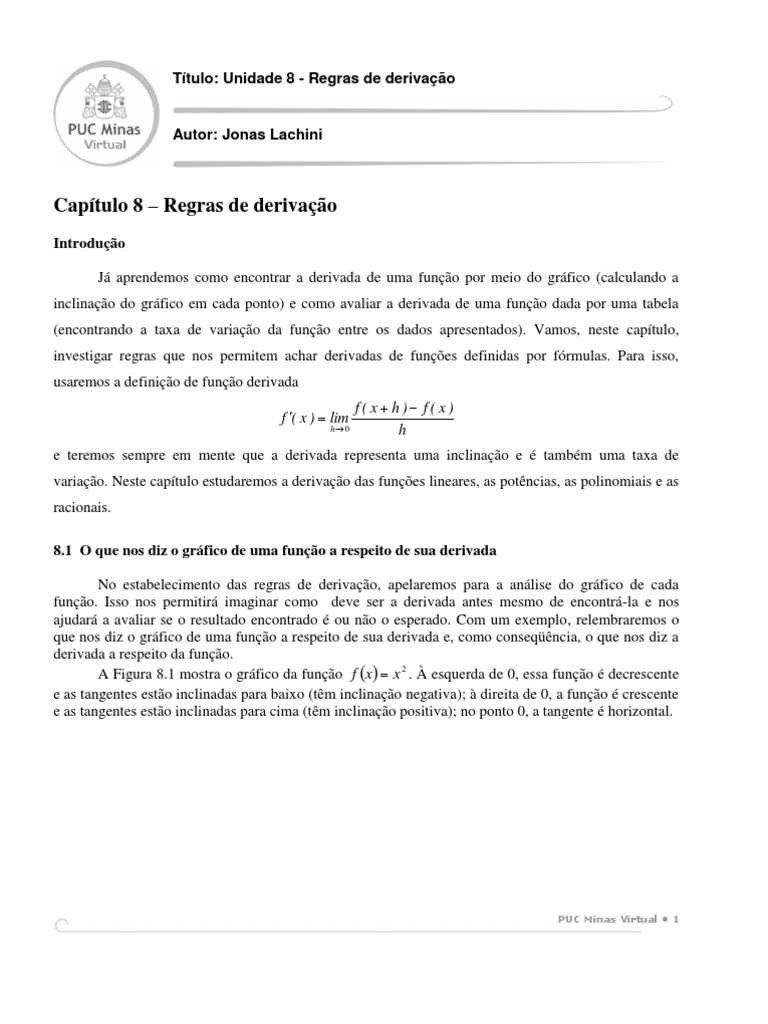 PUC Minas Virtual

Título: Unidade 8 - Regras de derivação

Autor: Jonas Lachini

Capítulo 8 – Regras de derivação

Introdução

Já aprendemos como encontrar a derivada de uma função por meio do gráfico (calculando a inclinação do gráfico em cada ponto) e como avaliar a derivada de uma função dada por uma tabela (encontrando a taxa de variação da função entre os dados apresentados). Vamos, neste capítulo, investigar regras que nos permitem achar derivadas de funções definidas por fórmulas. Para isso, usaremos a definição de função derivada

$f'(x) = \lim_{h \to 0} \frac{f(x+h) - f(x)}{h}$

e teremos sempre em mente que a derivada representa uma inclinação e é também uma taxa de variação. Neste capítulo estudaremos a derivação das funções lineares, as potências, as polinomiais e as racionais.

8.1 O que nos diz o gráfico de uma função a respeito de sua derivada

No estabelecimento das regras de derivação, apelaremos para a análise do gráfico de cada função. Isso nos permitirá imaginar como deve ser a derivada antes mesmo de encontrá-la e nos ajudará a avaliar se o resultado encontrado é ou não o esperado. Com um exemplo, relembraremos o que nos diz o gráfico de uma função a respeito de sua derivada e, como conseqüência, o que nos diz a derivada a respeito da função.

A Figura 8.1 mostra o gráfico da função $f(x) = x^2$. À esquerda de 0, essa função é decrescente e as tangentes estão inclinadas para baixo (têm inclinação negativa); à direita de 0, a função é crescente e as tangentes estão inclinadas para cima (têm inclinação positiva); no ponto 0, a tangente é horizontal.

PUC Minas Virtual • 1